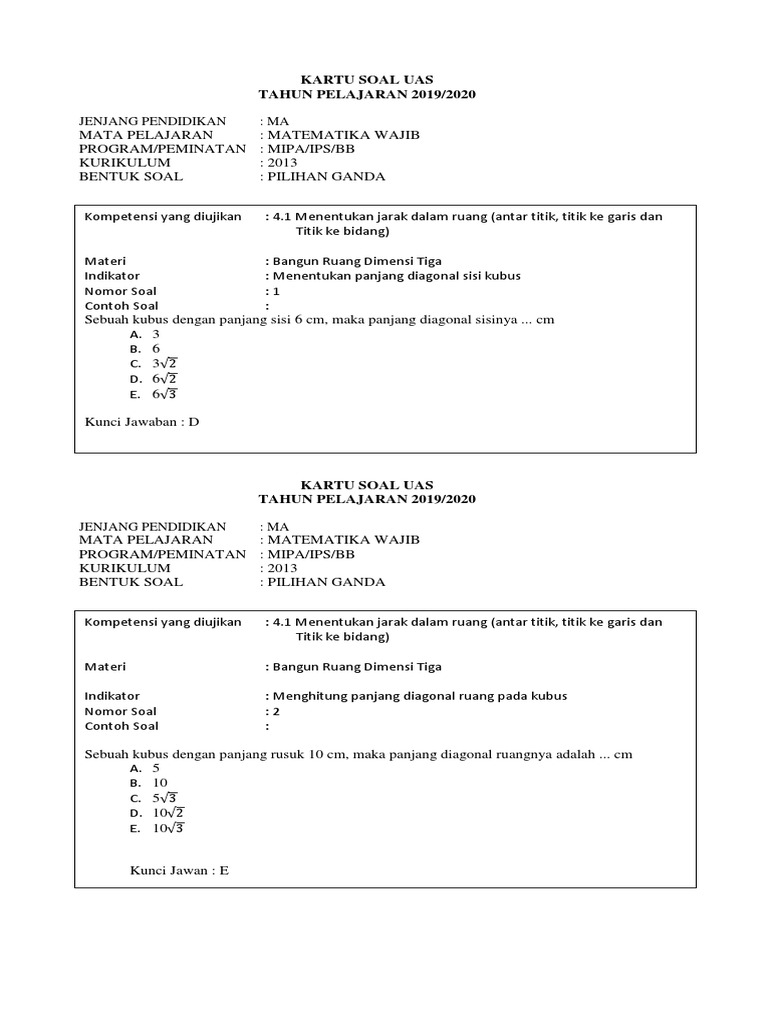 KARTU SOAL UAS
TAHUN PELAJARAN 2019/2020

JENJANG PENDIDIKAN : MA
MATA PELAJARAN : MATEMATIKA WAJIB
PROGRAM/PEMINATAN : MIPA/IPS/BB
KURIKULUM : 2013
BENTUK SOAL : PILIHAN GANDA

Kompetensi yang diujikan : 4.1 Menentukan jarak dalam ruang (antar titik, titik ke garis dan Titik ke bidang)

Materi : Bangun Ruang Dimensi Tiga
Indikator : Menentukan panjang diagonal sisi kubus
Nomor Soal : 1
Contoh Soal :
Sebuah kubus dengan panjang sisi 6 cm, maka panjang diagonal sisinya ... cm
A. 3
B. 6
C. $3\sqrt{2}$
D. $6\sqrt{2}$
E. $6\sqrt{3}$

Kunci Jawaban : D

KARTU SOAL UAS
TAHUN PELAJARAN 2019/2020

JENJANG PENDIDIKAN : MA
MATA PELAJARAN : MATEMATIKA WAJIB
PROGRAM/PEMINATAN : MIPA/IPS/BB
KURIKULUM : 2013
BENTUK SOAL : PILIHAN GANDA

Kompetensi yang diujikan : 4.1 Menentukan jarak dalam ruang (antar titik, titik ke garis dan Titik ke bidang)

Materi : Bangun Ruang Dimensi Tiga

Indikator : Menghitung panjang diagonal ruang pada kubus
Nomor Soal : 2
Contoh Soal :

Sebuah kubus dengan panjang rusuk 10 cm, maka panjang diagonal ruangnya adalah ... cm
A. 5
B. 10
C. $5\sqrt{3}$
D. $10\sqrt{2}$
E. $10\sqrt{3}$

Kunci Jawan : E